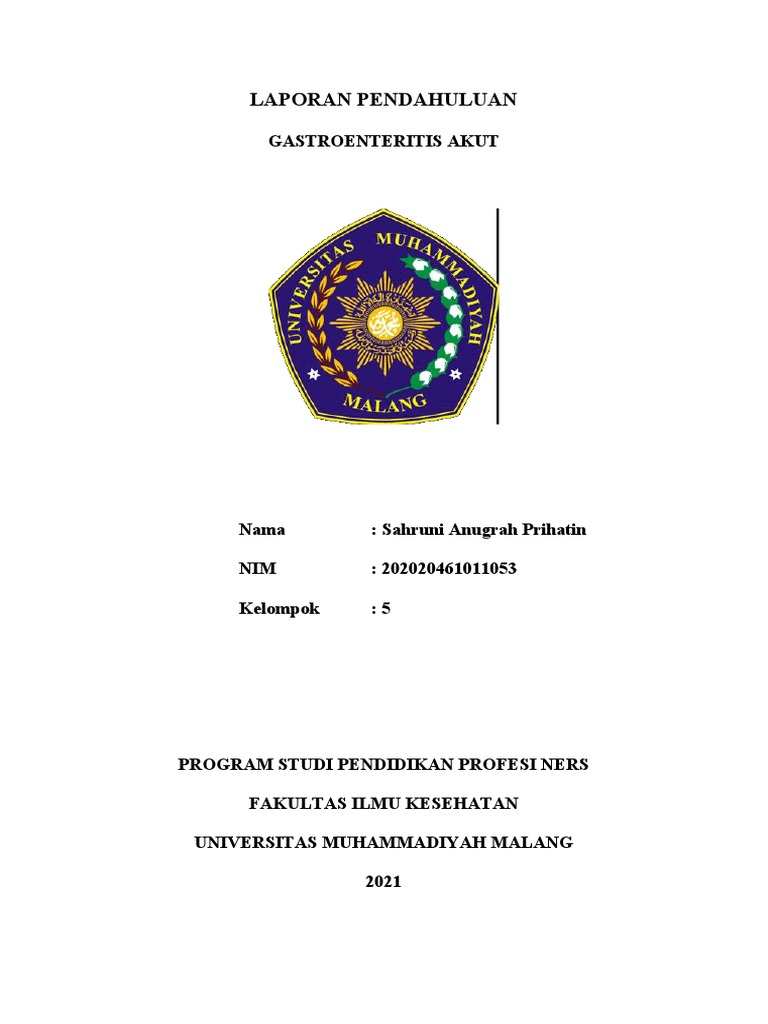 LAPORAN PENDAHULUAN

GASTROENTERITIS AKUT

UNIVERSITAS MUHAMMADIYAH

MALANG

Nama : Sahruni Anugrah Prihatin

NIM : 202020461011053

Kelompok : 5

PROGRAM STUDI PENDIDIKAN PROFESI NERS

FAKULTAS ILMU KESEHATAN

UNIVERSITAS MUHAMMADIYAH MALANG

2021